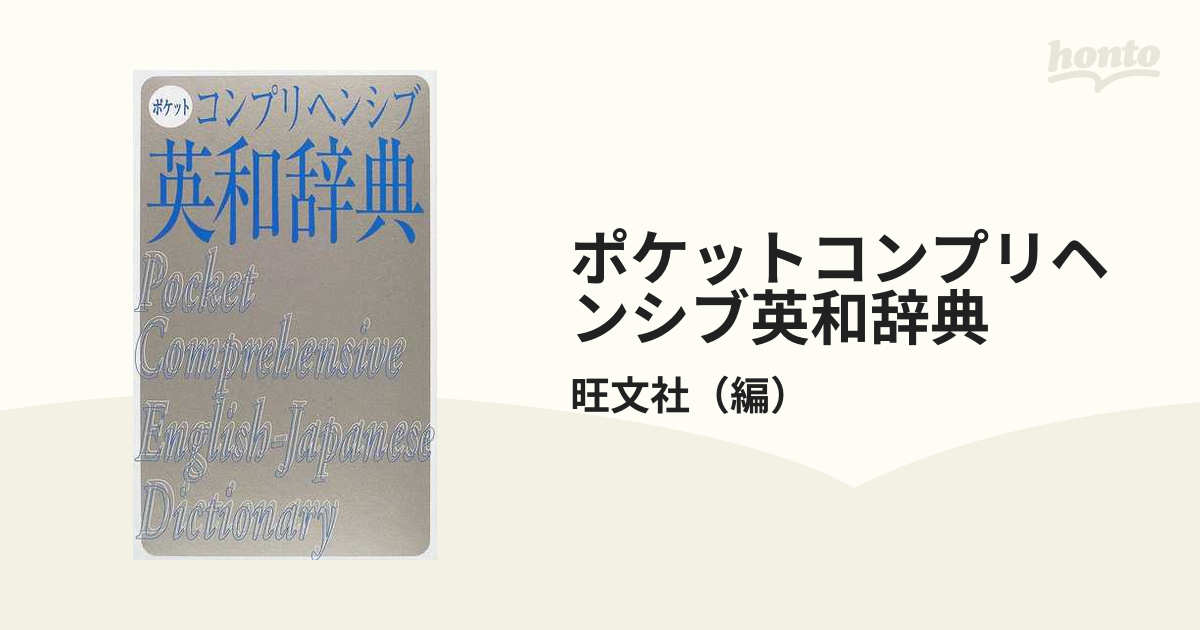 honto

ポケット コンプリヘンシブ
英和辞典
Pocket Comprehensive English-Japanese Dictionary

ポケットコンプリヘンシブ英和辞典

旺文社（編）